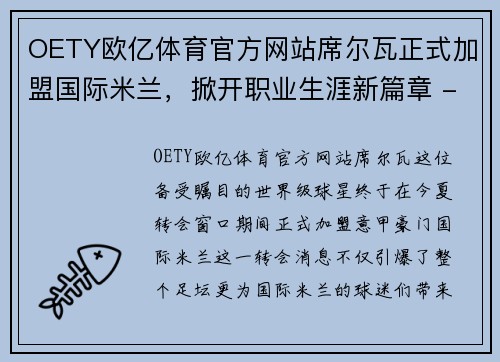 OETY欧亿体育官方网站席尔瓦正式加盟国际米兰，掀开职业生涯新篇章 -

OETY欧亿体育官方网站席尔瓦这位备受瞩目的世界级球星终于在今夏转会窗口期间正式加盟意甲豪门国际米兰这一转会消息不仅引爆了整个足坛更为国际米兰的球迷们带来